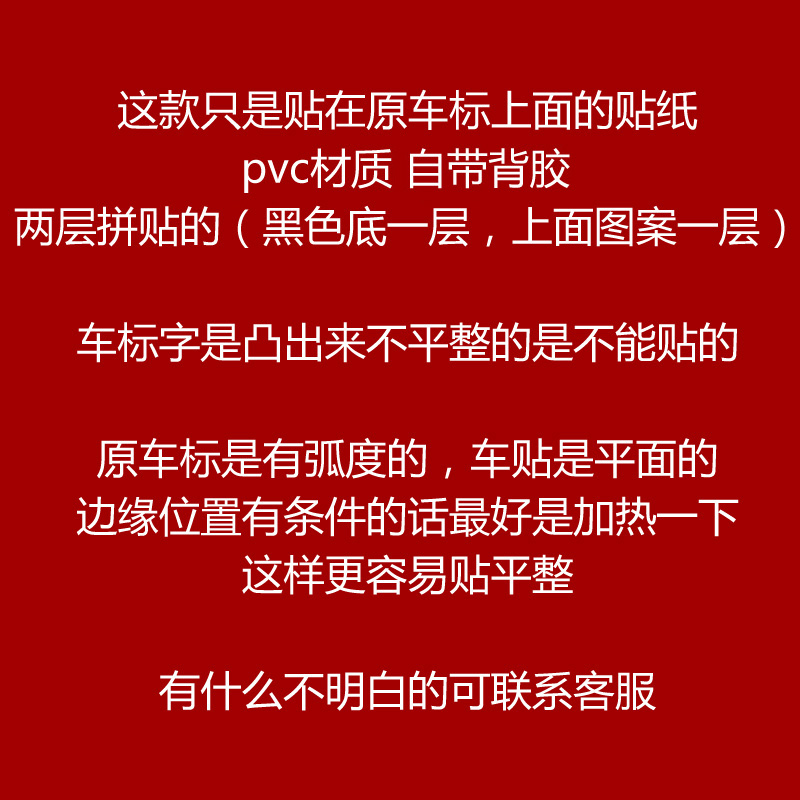 这款只是贴在原车标上面的贴纸
pvc材质 自带背胶
两层拼贴的（黑色底一层，上面图案一层）

车标字是凸出来不平整的是不能贴的

原车标是有弧度的，车贴是平面的
边缘位置有条件的话最好是加热一下
这样更容易贴平整

有什么不明白的可联系客服